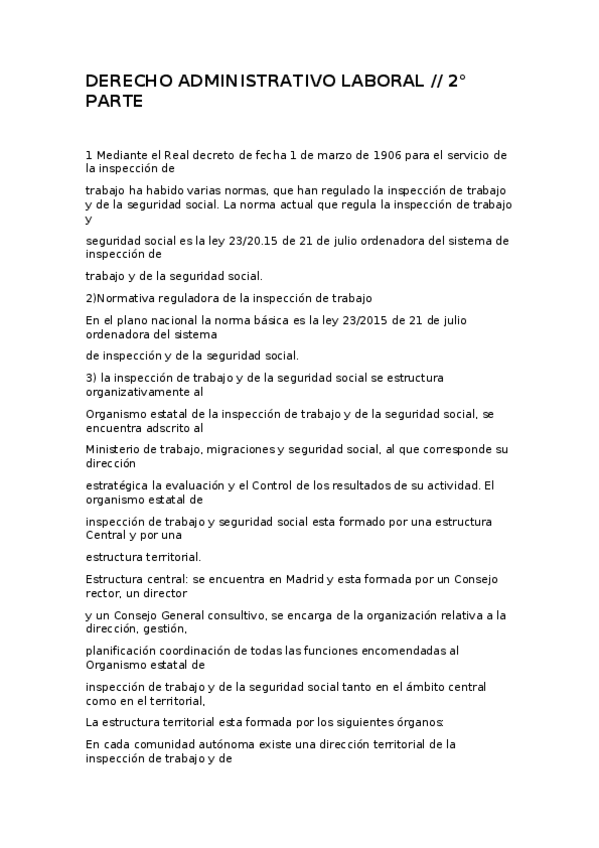 DERECHO ADMINISTRATIVO LABORAL // 2° PARTE

1 Mediante el Real decreto de fecha 1 de marzo de 1906 para el servicio de la inspección de

trabajo ha habido varias normas, que han regulado la inspección de trabajo y de la seguridad social. La norma actual que regula la inspección de trabajo y

seguridad social es la ley 23/20.15 de 21 de julio ordenadora del sistema de inspección de

trabajo y de la seguridad social.

2)Normativa reguladora de la inspección de trabajo

En el plano nacional la norma básica es la ley 23/2015 de 21 de julio ordenadora del sistema

de inspección y de la seguridad social.

3) la inspección de trabajo y de la seguridad social se estructura organizativamente al

Organismo estatal de la inspección de trabajo y de la seguridad social, se encuentra adscrito al

Ministerio de trabajo, migraciones y seguridad social, al que corresponde su dirección

estratégica la evaluación y el Control de los resultados de su actividad. El organismo estatal de

inspección de trabajo y seguridad social esta formado por una estructura Central y por una

estructura territorial.

Estructura central: se encuentra en Madrid y esta formada por un Consejo rector, un director

y un Consejo General consultivo, se encarga de la organización relativa a la dirección, gestión,

planificación coordinación de todas las funciones encomendadas al Organismo estatal de

inspección de trabajo y de la seguridad social tanto en el ámbito central como en el territorial,

La estructura territorial esta formada por los siguientes órganos:

En cada comunidad autónoma existe una dirección territorial de la inspección de trabajo y de